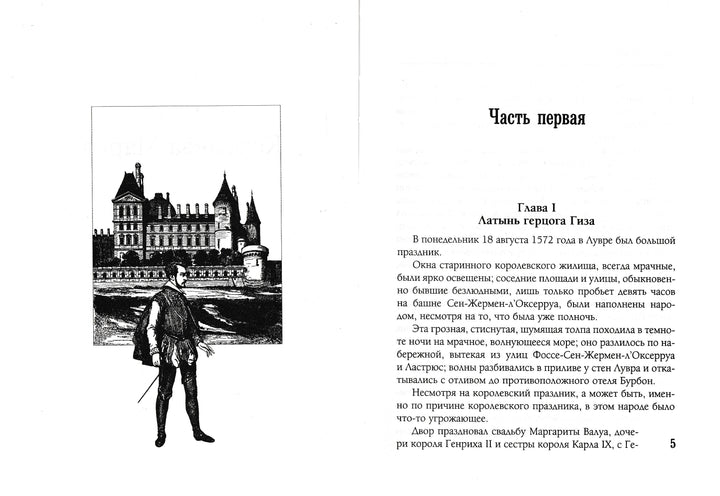 Часть первая

Глава I
Латынь герцога Гиза

В понедельник 18 августа 1572 года в Лувре был большой праздник.

Окна старинного королевского жилища, всегда мрачные, были ярко освещены; соседние площади и улицы, обыкновенно бывшие безлюдными, лишь только пробьет девять часов на башне Сен-Жермен-л'Оксерруа, были наполнены народом, несмотря на то, что была уже полночь.

Эта грозная, стиснутая, шумящая толпа походила в темноте ночи на мрачное, волнующееся море; оно разлилось по набережной, вытекая из улиц Фоссе-Сен-Жермен-л'Оксерруа и Ластрюс; волны разбивались в приливе у стен Лувра и откатывались с отливом до противоположного отеля Бурбон.

Несмотря на королевский праздник, а может быть, именно по причине королевского праздника, в этом народе было что-то угрожающее.

Двор праздновал свадьбу Маргариты Валуа, дочери короля Генриха II и сестры короля Карла IX, с Ге-

5